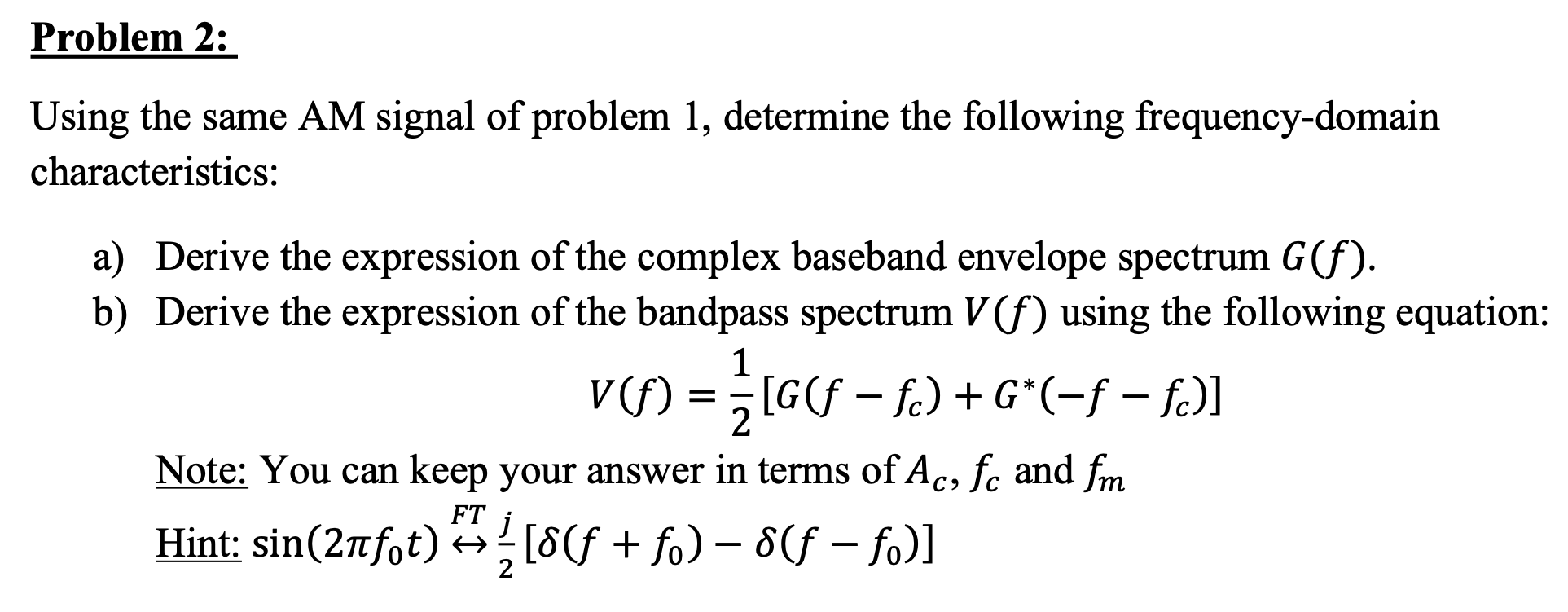 Problem 2:

Using the same AM signal of problem 1, determine the following frequency-domain characteristics:

a) Derive the expression of the complex baseband envelope spectrum $G(f)$.
b) Derive the expression of the bandpass spectrum $V(f)$ using the following equation:

$V(f) = \frac{1}{2}[G(f - f_c) + G^*(-f - f_c)]$

Note: You can keep your answer in terms of $A_c$, $f_c$ and $f_m$

Hint: $\sin(2\pi f_0 t) \overset{FT}{\leftrightarrow} \frac{j}{2}[\delta(f + f_0) - \delta(f - f_0)]$